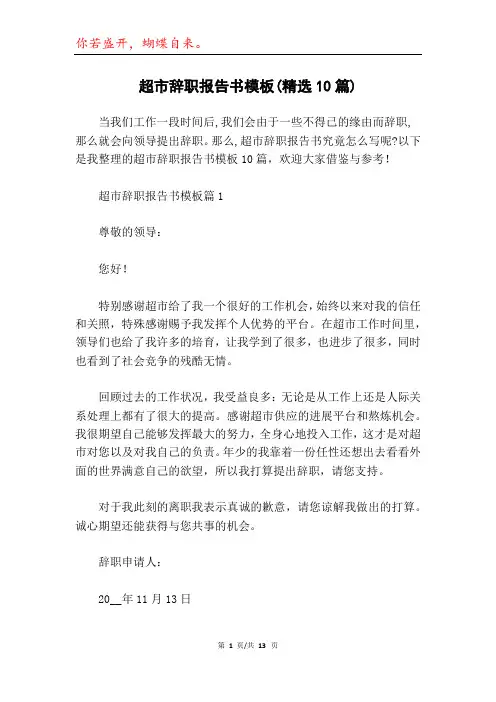 你若盛开，蝴蝶自来。

超市辞职报告书模板(精选10篇)

当我们工作一段时间后,我们会由于一些不得已的缘由而辞职,那么就会向领导提出辞职。那么,超市辞职报告书究竟怎么写呢?以下是我整理的超市辞职报告书模板10篇，欢迎大家借鉴与参考!

超市辞职报告书模板篇1

尊敬的领导:

您好!

特别感谢超市给了我一个很好的工作机会,始终以来对我的信任和关照，特殊感谢赐予我发挥个人优势的平台。在超市工作时间里，领导们也给了我许多的培育，让我学到了很多，也进步了很多，同时也看到了社会竞争的残酷无情。

回顾过去的工作状况，我受益良多：无论是从工作上还是人际关系处理上都有了很大的提高。感谢超市供应的进展平台和熬炼机会。我很期望自己能够发挥最大的努力，全身心地投入工作，这才是对超市对您以及对我自己的负责。年少的我靠着一份任性还想出去看看外面的世界满意自己的欲望，所以我打算提出辞职，请您支持。

对于我此刻的离职我表示真诚的歉意，请您谅解我做出的打算。诚心期望还能获得与您共事的机会。

辞职申请人:

20__年11月13日

第 1 页/共 13 页